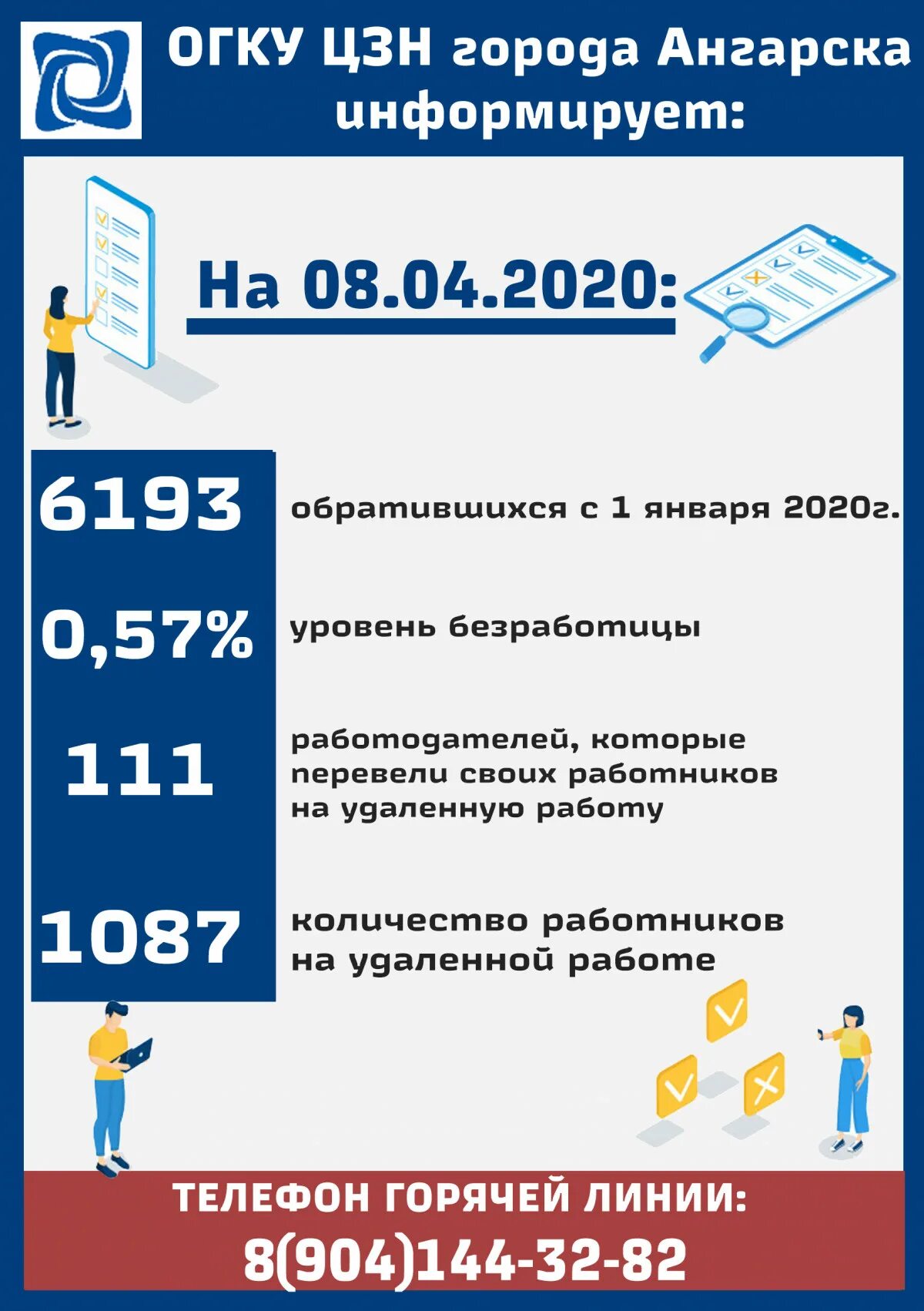 ОГКУ ЦЗН города Ангарска информирует:

На 08.04.2020:

6193 обратившихся с 1 января 2020г.

0,57% уровень безработицы

111 работодателей, которые перевели своих работников на удаленную работу

1087 количество работников на удаленной работе

ТЕЛЕФОН ГОРЯЧЕЙ ЛИНИИ:
8(904)144-32-82